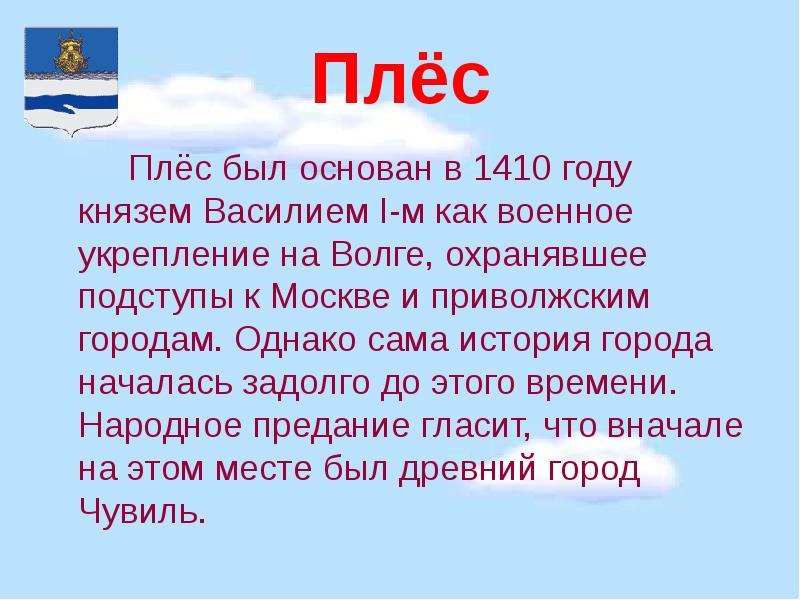 Плёс

Плёс был основан в 1410 году князем Василием I-м как военное укрепление на Волге, охранявшее подступы к Москве и приволжским городам. Однако сама история города началась задолго до этого времени. Народное предание гласит, что вначале на этом месте был древний город Чувиль.